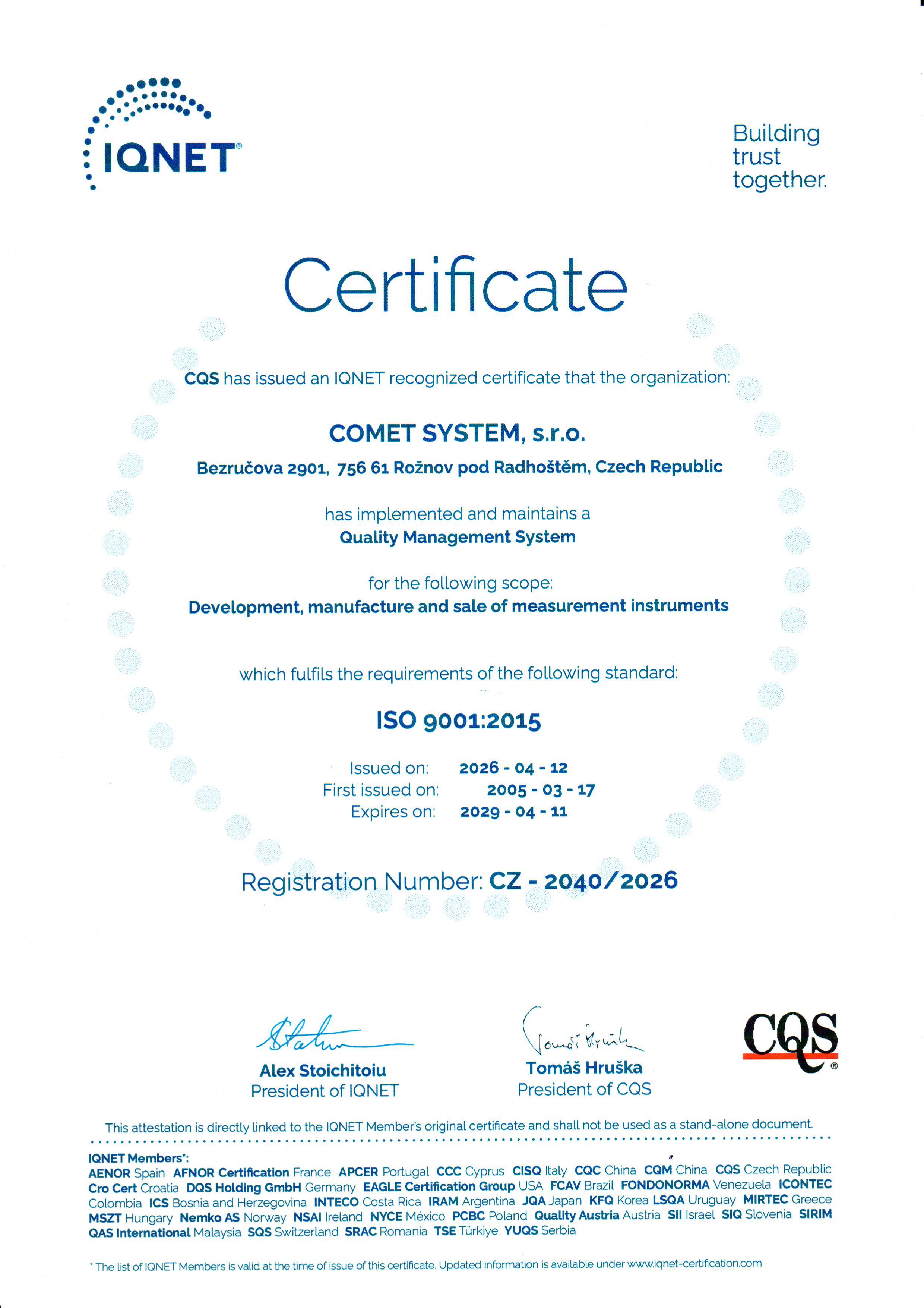 IQNET®

Building trust together.

Certificate

CQS has issued an IQNET recognized certificate that the organization:

COMET SYSTEM, s.r.o.

Bezručova 2901, 756 61 Rožnov pod Radhoštěm, Czech Republic

has implemented and maintains a
Quality Management System

for the following scope:
Development, manufacture and sale of measurement instruments

which fulfils the requirements of the following standard:

ISO 9001:2015

Issued on: 2026 - 04 - 12
First issued on: 2005 - 03 - 17
Expires on: 2029 - 04 - 11

Registration Number: CZ - 2040/2026

Alex Stoichitoiu
President of IQNET

Tomáš Hruška
President of CQS

CQS®

This attestation is directly linked to the IQNET Member's original certificate and shall not be used as a stand-alone document.

IQNET Members*:
AENOR Spain AFNOR Certification France APCER Portugal CCC Cyprus CISQ Italy CQC China CQM China CQS Czech Republic Cro Cert Croatia DQS Holding GmbH Germany EAGLE Certification Group USA FCAV Brazil FONDONORMA Venezuela ICONTEC Colombia ICS Bosnia and Herzegovina INTECO Costa Rica IRAM Argentina JQA Japan KFQ Korea LSQA Uruguay MIRTEC Greece MSZT Hungary Nemko AS Norway NSAI Ireland NYCE México PCBC Poland Quality Austria Austria SII Israel SIQ Slovenia SIRIM QAS International Malaysia SQS Switzerland SRAC Romania TSE Türkiye YUQS Serbia

* The list of IQNET Members is valid at the time of issue of this certificate. Updated information is available under www.iqnet-certification.com